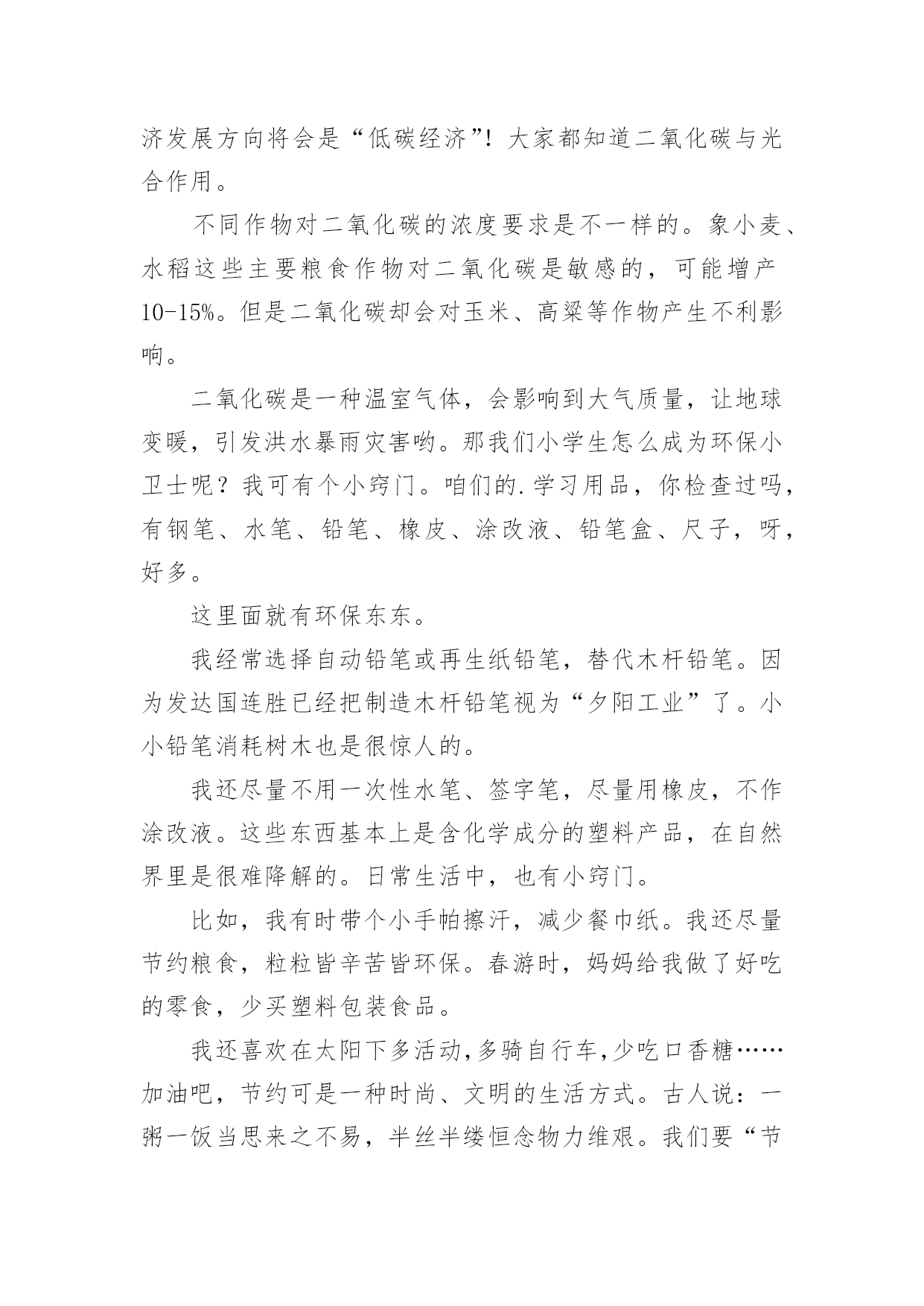 济发展方向将会是“低碳经济”！大家都知道二氧化碳与光合作用。

不同作物对二氧化碳的浓度要求是不一样的。象小麦、水稻这些主要粮食作物对二氧化碳是敏感的，可能增产10-15%。但是二氧化碳却会对玉米、高粱等作物产生不利影响。

二氧化碳是一种温室气体，会影响到大气质量，让地球变暖，引发洪水暴雨灾害哟。那我们小学生怎么成为环保小卫士呢？我可有个小窍门。咱们的.学习用品，你检查过吗，有钢笔、水笔、铅笔、橡皮、涂改液、铅笔盒、尺子，呀，好多。

这里面就有环保东东。

我经常选择自动铅笔或再生纸铅笔，替代木杆铅笔。因为发达国连胜已经把制造木杆铅笔视为“夕阳工业”了。小小铅笔消耗树木也是很惊人的。

我还尽量不用一次性水笔、签字笔，尽量用橡皮，不作涂改液。这些东西基本上是含化学成分的塑料产品，在自然界里是很难降解的。日常生活中，也有小窍门。

比如，我有时带个小手帕擦汗，减少餐巾纸。我还尽量节约粮食，粒粒皆辛苦皆环保。春游时，妈妈给我做了好吃的零食，少买塑料包装食品。

我还喜欢在太阳下多活动，多骑自行车，少吃口香糖……加油吧，节约可是一种时尚、文明的生活方式。古人说：一粥一饭当思来之不易，半丝半缕恒念物力维艰。我们要“节